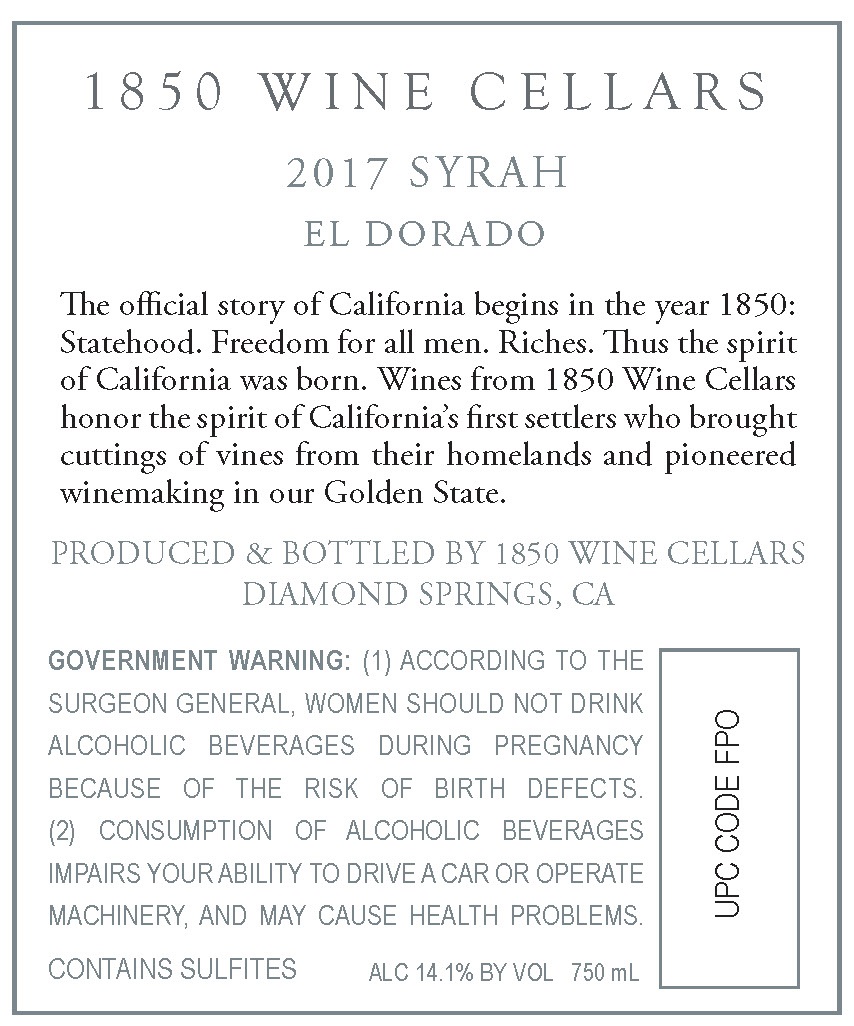 1850 WINE CELLARS

2017 SYRAH

EL DORADO

The official story of California begins in the year 1850: Statehood. Freedom for all men. Riches. Thus the spirit of California was born. Wines from 1850 Wine Cellars honor the spirit of California's first settlers who brought cuttings of vines from their homelands and pioneered winemaking in our Golden State.

PRODUCED & BOTTLED BY 1850 WINE CELLARS
DIAMOND SPRINGS, CA

GOVERNMENT WARNING: (1) ACCORDING TO THE SURGEON GENERAL, WOMEN SHOULD NOT DRINK ALCOHOLIC BEVERAGES DURING PREGNANCY BECAUSE OF THE RISK OF BIRTH DEFECTS. (2) CONSUMPTION OF ALCOHOLIC BEVERAGES IMPAIRS YOUR ABILITY TO DRIVE A CAR OR OPERATE MACHINERY, AND MAY CAUSE HEALTH PROBLEMS.

CONTAINS SULFITES ALC 14.1% BY VOL 750 mL

UPC CODE FPO